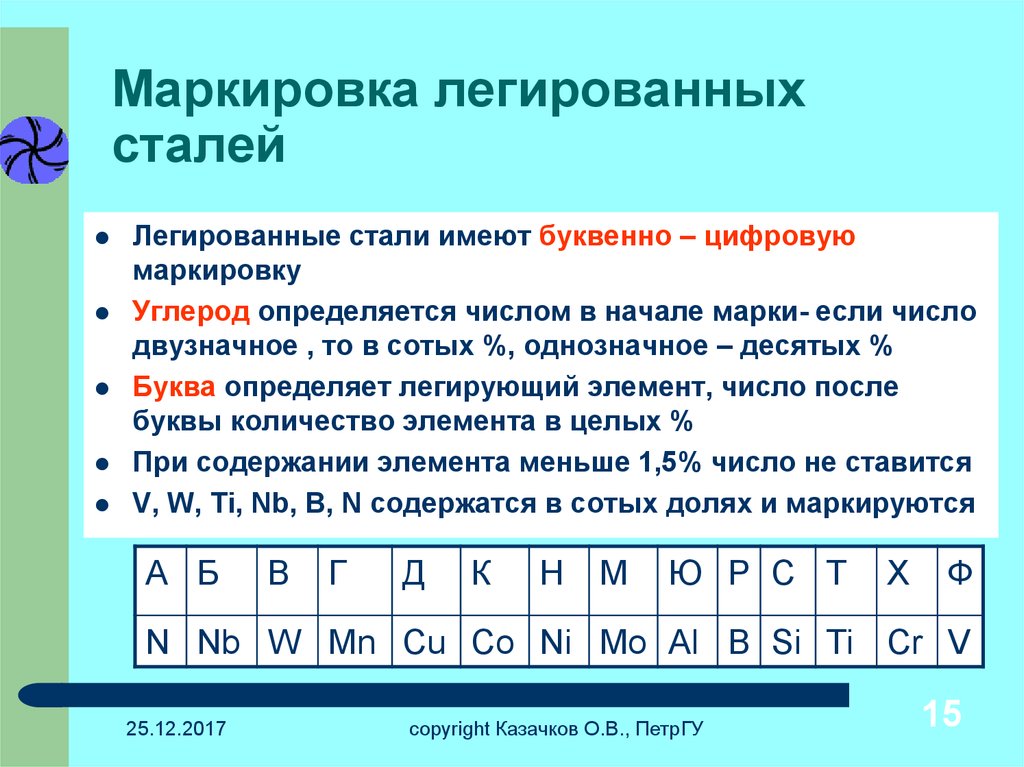 Маркировка легированных сталей

- Легированные стали имеют буквенно – цифровую маркировку
- Углерод определяется числом в начале марки- если число двузначное , то в сотых %, однозначное – десятых %
- Буква определяет легирующий элемент, число после буквы количество элемента в целых %
- При содержании элемента меньше 1,5% число не ставится
- V, W, Ti, Nb, B, N содержатся в сотых долях и маркируются

| А | Б | В | Г | Д | К | Н | М | Ю | Р | С | Т | Х | Ф |
|---|---|---|---|---|---|---|---|---|---|---|---|---|---|
| N | Nb | W | Mn | Cu | Co | Ni | Mo | Al | B | Si | Ti | Cr | V |

25.12.2017

copyright Казачков О.В., ПетрГУ

15